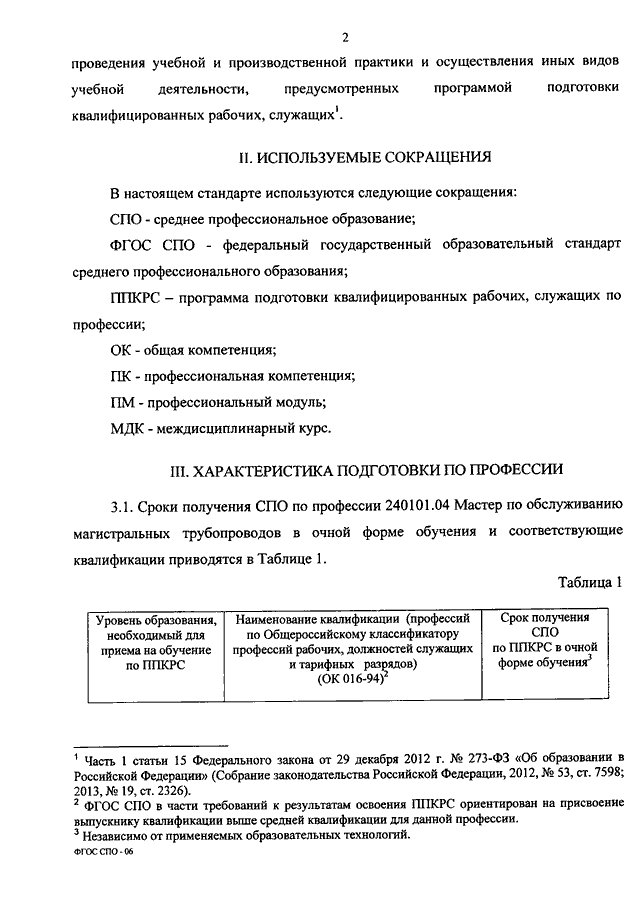 2

проведения учебной и производственной практики и осуществления иных видов учебной деятельности, предусмотренных программой подготовки квалифицированных рабочих, служащих$^1$.

II. ИСПОЛЬЗУЕМЫЕ СОКРАЩЕНИЯ

В настоящем стандарте используются следующие сокращения:

СПО - среднее профессиональное образование;

ФГОС СПО - федеральный государственный образовательный стандарт среднего профессионального образования;

ППКРС – программа подготовки квалифицированных рабочих, служащих по профессии;

ОК - общая компетенция;

ПК - профессиональная компетенция;

ПМ - профессиональный модуль;

МДК - междисциплинарный курс.

III. ХАРАКТЕРИСТИКА ПОДГОТОВКИ ПО ПРОФЕССИИ

3.1. Сроки получения СПО по профессии 240101.04 Мастер по обслуживанию магистральных трубопроводов в очной форме обучения и соответствующие квалификации приводятся в Таблице 1.

Таблица 1

| Уровень образования, необходимый для приема на обучение по ППКРС | Наименование квалификации (профессий по Общероссийскому классификатору профессий рабочих, должностей служащих и тарифных разрядов) (ОК 016-94)$^2$ | Срок получения СПО по ППКРС в очной форме обучения$^3$ |
|---|---|---|

$^1$ Часть 1 статьи 15 Федерального закона от 29 декабря 2012 г. № 273-ФЗ «Об образовании в Российской Федерации» (Собрание законодательства Российской Федерации, 2012, № 53, ст. 7598; 2013, № 19, ст. 2326).
$^2$ ФГОС СПО в части требований к результатам освоения ППКРС ориентирован на присвоение выпускнику квалификации выше средней квалификации для данной профессии.
$^3$ Независимо от применяемых образовательных технологий.

ФГОС СПО - 06